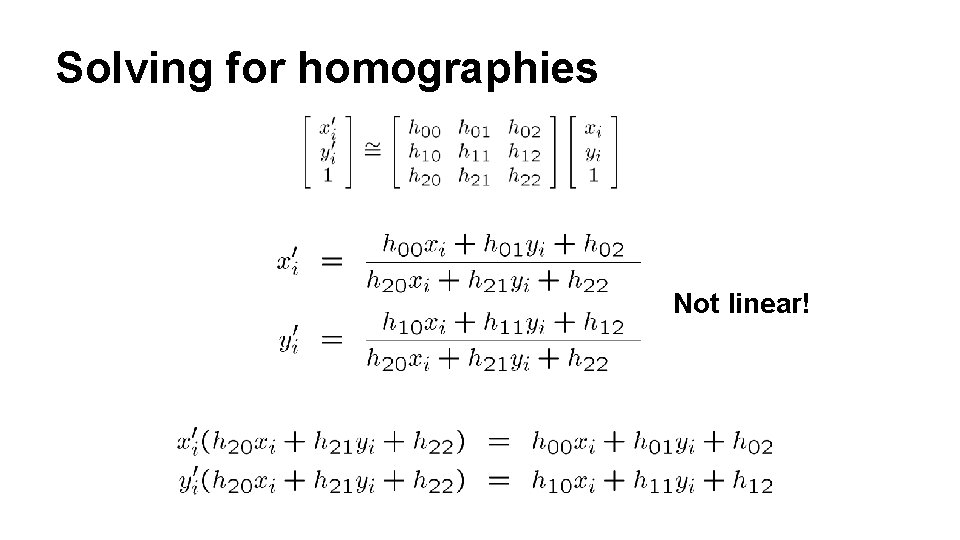 Solving for homographies

$\begin{bmatrix} x'_i \\ y'_i \\ 1 \end{bmatrix} \cong \begin{bmatrix} h_{00} & h_{01} & h_{02} \\ h_{10} & h_{11} & h_{12} \\ h_{20} & h_{21} & h_{22} \end{bmatrix} \begin{bmatrix} x_i \\ y_i \\ 1 \end{bmatrix}$

$x'_i = \frac{h_{00}x_i + h_{01}y_i + h_{02}}{h_{20}x_i + h_{21}y_i + h_{22}}$

$y'_i = \frac{h_{10}x_i + h_{11}y_i + h_{12}}{h_{20}x_i + h_{21}y_i + h_{22}}$

Not linear!

$x'_i(h_{20}x_i + h_{21}y_i + h_{22}) = h_{00}x_i + h_{01}y_i + h_{02}$
$y'_i(h_{20}x_i + h_{21}y_i + h_{22}) = h_{10}x_i + h_{11}y_i + h_{12}$